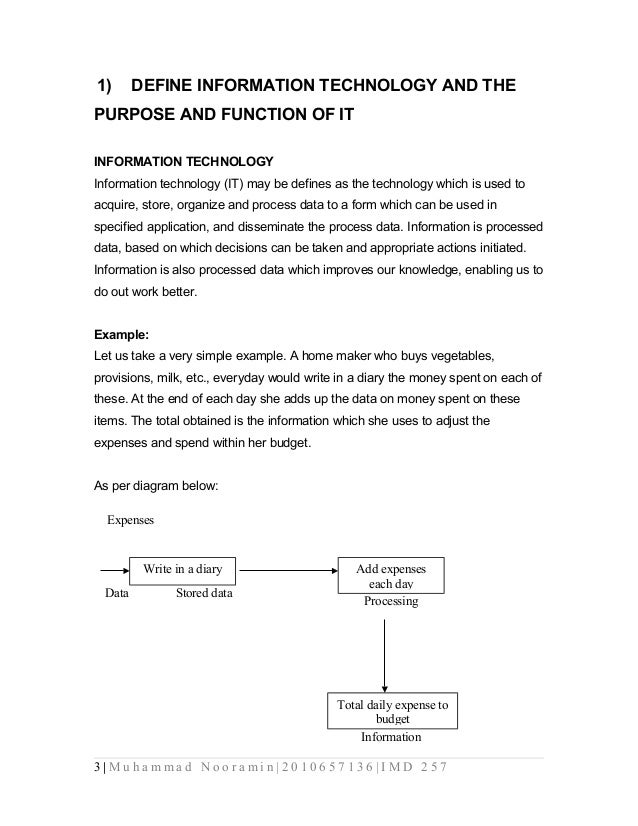 1) DEFINE INFORMATION TECHNOLOGY AND THE PURPOSE AND FUNCTION OF IT

INFORMATION TECHNOLOGY
Information technology (IT) may be defines as the technology which is used to acquire, store, organize and process data to a form which can be used in specified application, and disseminate the process data. Information is processed data, based on which decisions can be taken and appropriate actions initiated. Information is also processed data which improves our knowledge, enabling us to do out work better.

Example:
Let us take a very simple example. A home maker who buys vegetables, provisions, milk, etc., everyday would write in a diary the money spent on each of these. At the end of each day she adds up the data on money spent on these items. The total obtained is the information which she uses to adjust the expenses and spend within her budget.

As per diagram below:

Expenses

Write in a diary

Data

Stored data

Add expenses each day

Processing

Total daily expense to budget

Information

3 | Muhammad Nooramin | 2010657136 | IMD 257